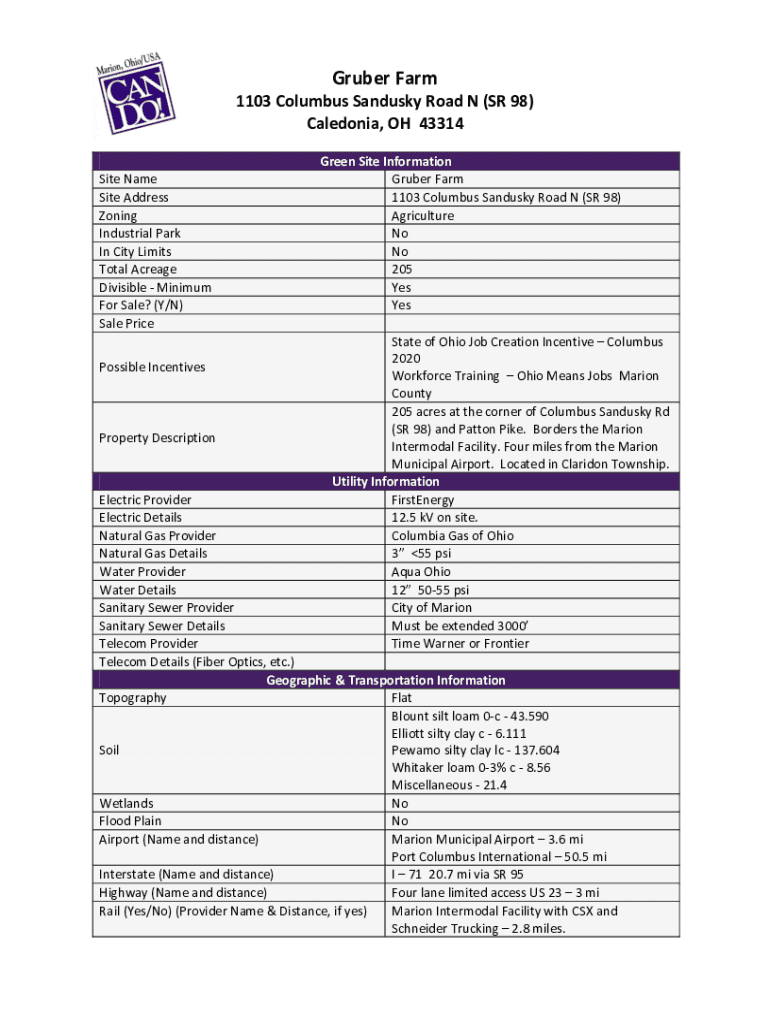 Marion, Ohio/USA
CAN DO!

Gruber Farm
1103 Columbus Sandusky Road N (SR 98)
Caledonia, OH 43314

| Green Site Information | |
|---|---|
| Site Name | Gruber Farm |
| Site Address | 1103 Columbus Sandusky Road N (SR 98) |
| Zoning | Agriculture |
| Industrial Park | No |
| In City Limits | No |
| Total Acreage | 205 |
| Divisible - Minimum | Yes |
| For Sale? (Y/N) | Yes |
| Sale Price | |
| Possible Incentives | State of Ohio Job Creation Incentive – Columbus 2020 Workforce Training – Ohio Means Jobs Marion County |
| Property Description | 205 acres at the corner of Columbus Sandusky Rd (SR 98) and Patton Pike. Borders the Marion Intermodal Facility. Four miles from the Marion Municipal Airport. Located in Claridon Township. |
| Utility Information | |
| Electric Provider | FirstEnergy |
| Electric Details | 12.5 kV on site. |
| Natural Gas Provider | Columbia Gas of Ohio |
| Natural Gas Details | 3" <55 psi |
| Water Provider | Aqua Ohio |
| Water Details | 12" 50-55 psi |
| Sanitary Sewer Provider | City of Marion |
| Sanitary Sewer Details | Must be extended 3000' |
| Telecom Provider | Time Warner or Frontier |
| Telecom Details (Fiber Optics, etc.) | |
| Geographic & Transportation Information | |
| Topography | Flat |
| Soil | Blount silt loam 0-c - 43.590 Elliott silty clay c - 6.111 Pewamo silty clay lc - 137.604 Whitaker loam 0-3% c - 8.56 Miscellaneous - 21.4 |
| Wetlands | No |
| Flood Plain | No |
| Airport (Name and distance) | Marion Municipal Airport – 3.6 mi Port Columbus International – 50.5 mi |
| Interstate (Name and distance) | I – 71 20.7 mi via SR 95 |
| Highway (Name and distance) | Four lane limited access US 23 – 3 mi |
| Rail (Yes/No) (Provider Name & Distance, if yes) | Marion Intermodal Facility with CSX and Schneider Trucking – 2.8 miles. |